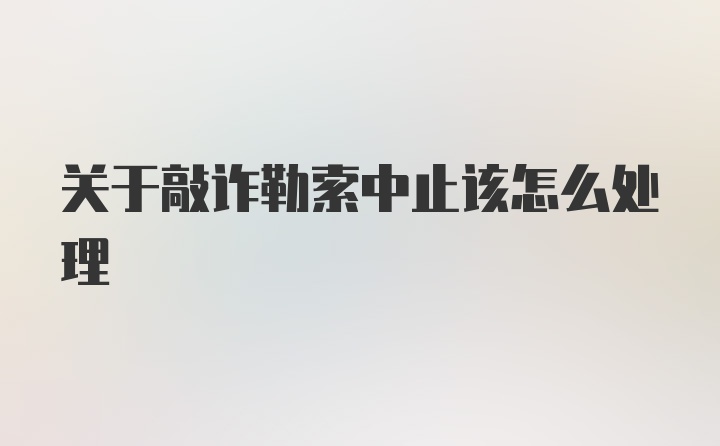 关于敲诈勒索中止该怎么处理